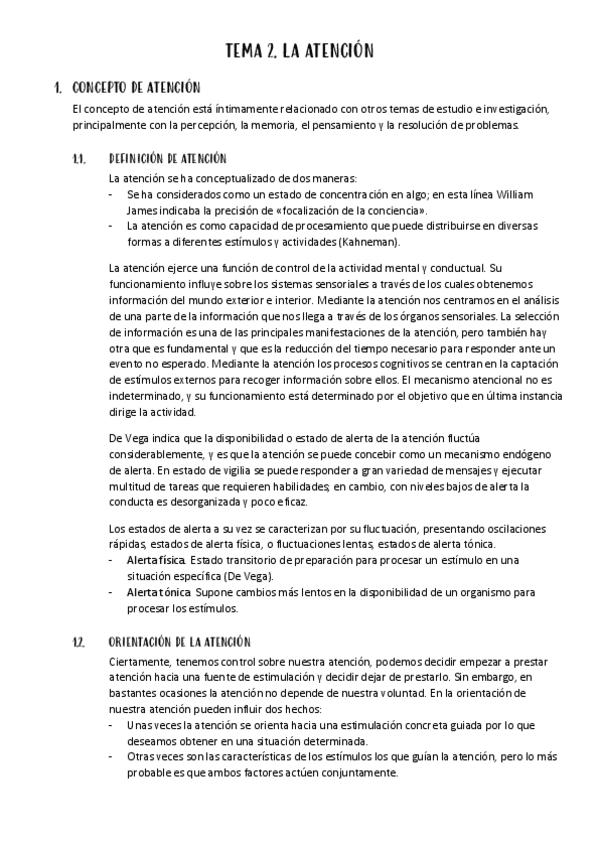 TEMA 2. LA ATENCIÓN

1. CONCEPTO DE ATENCIÓN

El concepto de atención está íntimamente relacionado con otros temas de estudio e investigación, principalmente con la percepción, la memoria, el pensamiento y la resolución de problemas.

1.1. DEFINICIÓN DE ATENCIÓN

La atención se ha conceptualizado de dos maneras:
- Se ha considerados como un estado de concentración en algo; en esta línea William James indicaba la precisión de «focalización de la conciencia».
- La atención es como capacidad de procesamiento que puede distribuirse en diversas formas a diferentes estímulos y actividades (Kahneman).

La atención ejerce una función de control de la actividad mental y conductual. Su funcionamiento influye sobre los sistemas sensoriales a través de los cuales obtenemos información del mundo exterior e interior. Mediante la atención nos centramos en el análisis de una parte de la información que nos llega a través de los órganos sensoriales. La selección de información es una de las principales manifestaciones de la atención, pero también hay otra que es fundamental y que es la reducción del tiempo necesario para responder ante un evento no esperado. Mediante la atención los procesos cognitivos se centran en la captación de estímulos externos para recoger información sobre ellos. El mecanismo atencional no es indeterminado, y su funcionamiento está determinado por el objetivo que en última instancia dirige la actividad.

De Vega indica que la disponibilidad o estado de alerta de la atención fluctúa considerablemente, y es que la atención se puede concebir como un mecanismo endógeno de alerta. En estado de vigilia se puede responder a gran variedad de mensajes y ejecutar multitud de tareas que requieren habilidades; en cambio, con niveles bajos de alerta la conducta es desorganizada y poco eficaz.

Los estados de alerta a su vez se caracterizan por su fluctuación, presentando oscilaciones rápidas, estados de alerta física, o fluctuaciones lentas, estados de alerta tónica.
- Alerta física. Estado transitorio de preparación para procesar un estímulo en una situación específica (De Vega).
- Alerta tónica. Supone cambios más lentos en la disponibilidad de un organismo para procesar los estímulos.

1.2. ORIENTACIÓN DE LA ATENCIÓN

Ciertamente, tenemos control sobre nuestra atención, podemos decidir empezar a prestar atención hacia una fuente de estimulación y decidir dejar de prestarlo. Sin embargo, en bastantes ocasiones la atención no depende de nuestra voluntad. En la orientación de nuestra atención pueden influir dos hechos:
- Unas veces la atención se orienta hacia una estimulación concreta guiada por lo que deseamos obtener en una situación determinada.
- Otras veces son las características de los estímulos los que guían la atención, pero lo más probable es que ambos factores actúen conjuntamente.